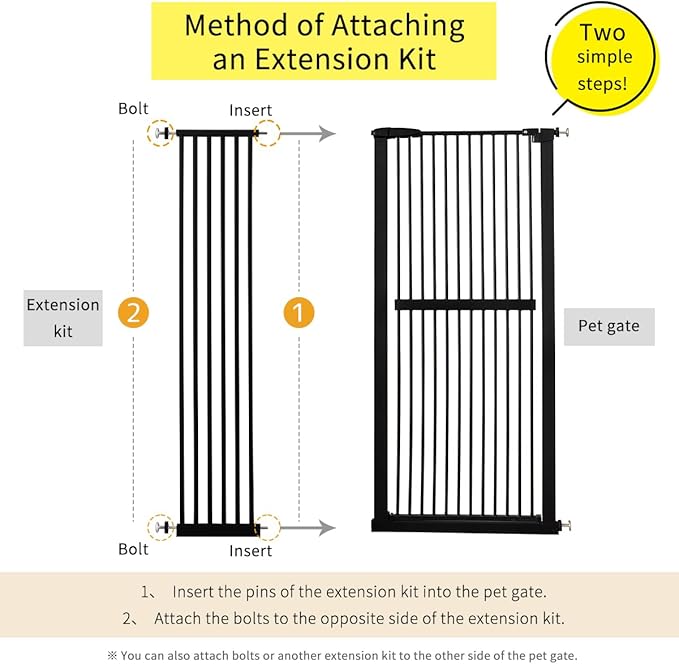 Method of Attaching an Extension Kit

Two simple steps!

Bolt

Insert

Extension kit

2

1

Pet gate

Bolt

Insert

1、 Insert the pins of the extension kit into the pet gate.

2、 Attach the bolts to the opposite side of the extension kit.

※ You can also attach bolts or another extension kit to the other side of the pet gate.